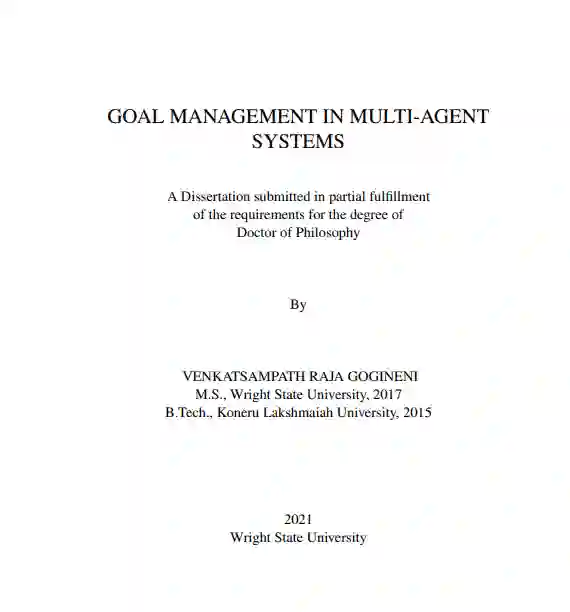 GOAL MANAGEMENT IN MULTI-AGENT SYSTEMS

A Dissertation submitted in partial fulfillment of the requirements for the degree of Doctor of Philosophy

By

VENKATSAMPATH RAJA GOGINENI
M.S., Wright State University, 2017
B.Tech., Koneru Lakshmaiah University, 2015

2021
Wright State University